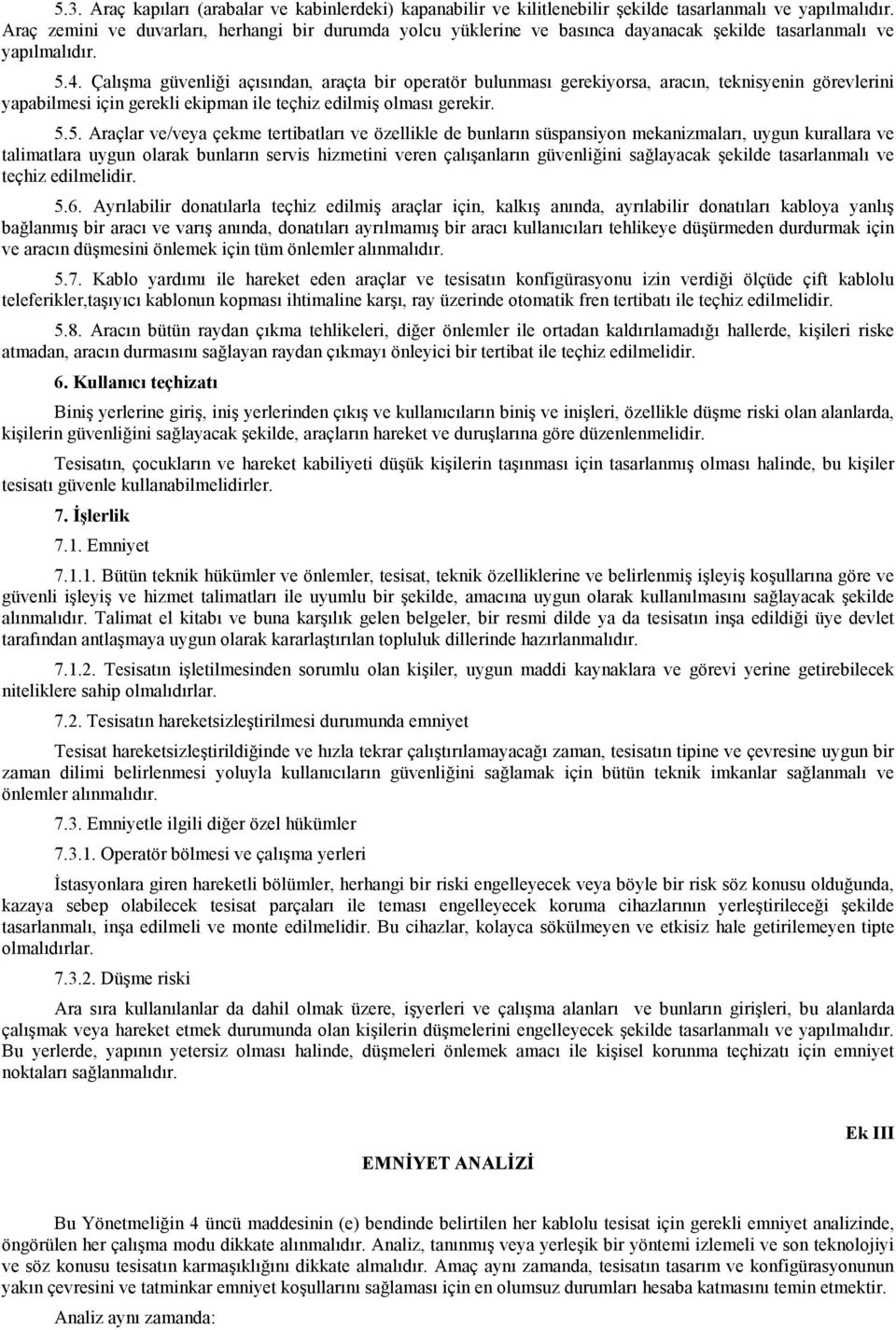 5.3. Araç kapıları (arabalar ve kabinlerdeki) kapanabilir ve kilitlenebilir şekilde tasarlanmalı ve yapılmalıdır. Araç zemini ve duvarları, herhangi bir durumda yolcu yüklerine ve basınca dayanacak şekilde tasarlanmalı ve yapılmalıdır.

5.4. Çalışma güvenliği açısından, araçta bir operatör bulunması gerekiyorsa, aracın, teknisyenin görevlerini yapabilmesi için gerekli ekipman ile teçhiz edilmiş olması gerekir.

5.5. Araçlar ve/veya çekme tertibatları ve özellikle de bunların süspansiyon mekanizmaları, uygun kurallara ve talimatlara uygun olarak bunların servis hizmetini veren çalışanların güvenliğini sağlayacak şekilde tasarlanmalı ve teçhiz edilmelidir.

5.6. Ayrılabilir donatılarla teçhiz edilmiş araçlar için, kalkış anında, ayrılabilir donatıları kabloya yanlış bağlanmış bir aracı ve varış anında, donatıları ayrılmamış bir aracı kullanıcıları tehlikeye düşürmeden durdurmak için ve aracın düşmesini önlemek için tüm önlemler alınmalıdır.

5.7. Kablo yardımı ile hareket eden araçlar ve tesisatın konfigürasyonu izin verdiği ölçüde çift kablolu teleferikler,taşıyıcı kablonun kopması ihtimaline karşı, ray üzerinde otomatik fren tertibatı ile teçhiz edilmelidir.

5.8. Aracın bütün raydan çıkma tehlikeleri, diğer önlemler ile ortadan kaldırılamadığı hallerde, kişileri riske atmadan, aracın durmasını sağlayan raydan çıkmayı önleyici bir tertibat ile teçhiz edilmelidir.

6. Kullanıcı teçhizatı

Biniş yerlerine giriş, iniş yerlerinden çıkış ve kullanıcıların biniş ve inişleri, özellikle düşme riski olan alanlarda, kişilerin güvenliğini sağlayacak şekilde, araçların hareket ve duruşlarına göre düzenlenmelidir.

Tesisatın, çocukların ve hareket kabiliyeti düşük kişilerin taşınması için tasarlanmış olması halinde, bu kişiler tesisatı güvenle kullanabilmelidirler.

7. İşlerlik

7.1. Emniyet

7.1.1. Bütün teknik hükümler ve önlemler, tesisat, teknik özelliklerine ve belirlenmiş işleyiş koşullarına göre ve güvenli işleyiş ve hizmet talimatları ile uyumlu bir şekilde, amacına uygun olarak kullanılmasını sağlayacak şekilde alınmalıdır. Talimat el kitabı ve buna karşılık gelen belgeler, bir resmi dilde ya da tesisatın inşa edildiği üye devlet tarafından antlaşmaya uygun olarak kararlaştırılan topluluk dillerinde hazırlanmalıdır.

7.1.2. Tesisatın işletilmesinden sorumlu olan kişiler, uygun maddi kaynaklara ve görevi yerine getirebilecek niteliklere sahip olmalıdırlar.

7.2. Tesisatın hareketsizleştirilmesi durumunda emniyet

Tesisat hareketsizleştirildiğinde ve hızla tekrar çalıştırılamayacağı zaman, tesisatın tipine ve çevresine uygun bir zaman dilimi belirlenmesi yoluyla kullanıcıların güvenliğini sağlamak için bütün teknik imkanlar sağlanmalı ve önlemler alınmalıdır.

7.3. Emniyetle ilgili diğer özel hükümler

7.3.1. Operatör bölmesi ve çalışma yerleri

İstasyonlara giren hareketli bölümler, herhangi bir riski engelleyecek veya böyle bir risk söz konusu olduğunda, kazaya sebep olabilecek tesisat parçaları ile teması engelleyecek koruma cihazlarının yerleştirileceği şekilde tasarlanmalı, inşa edilmeli ve monte edilmelidir. Bu cihazlar, kolayca sökülmeyen ve etkisiz hale getirilemeyen tipte olmalıdırlar.

7.3.2. Düşme riski

Ara sıra kullanılanlar da dahil olmak üzere, işyerleri ve çalışma alanları ve bunların girişleri, bu alanlarda çalışmak veya hareket etmek durumunda olan kişilerin düşmelerini engelleyecek şekilde tasarlanmalı ve yapılmalıdır. Bu yerlerde, yapının yetersiz olması halinde, düşmeleri önlemek amacı ile kişisel korunma teçhizatı için emniyet noktaları sağlanmalıdır.

Ek III

EMNİYET ANALİZİ

Bu Yönetmeliğin 4 üncü maddesinin (e) bendinde belirtilen her kablolu tesisat için gerekli emniyet analizinde, öngörülen her çalışma modu dikkate alınmalıdır. Analiz, tanınmış veya yerleşik bir yöntemi izlemeli ve son teknolojiyi ve söz konusu tesisatın karmaşıklığını dikkate almalıdır. Amaç aynı zamanda, tesisatın tasarım ve konfigürasyonunun yakın çevresini ve tatminkar emniyet koşullarını sağlaması için en olumsuz durumları hesaba katmasını temin etmektir.

Analiz aynı zamanda: